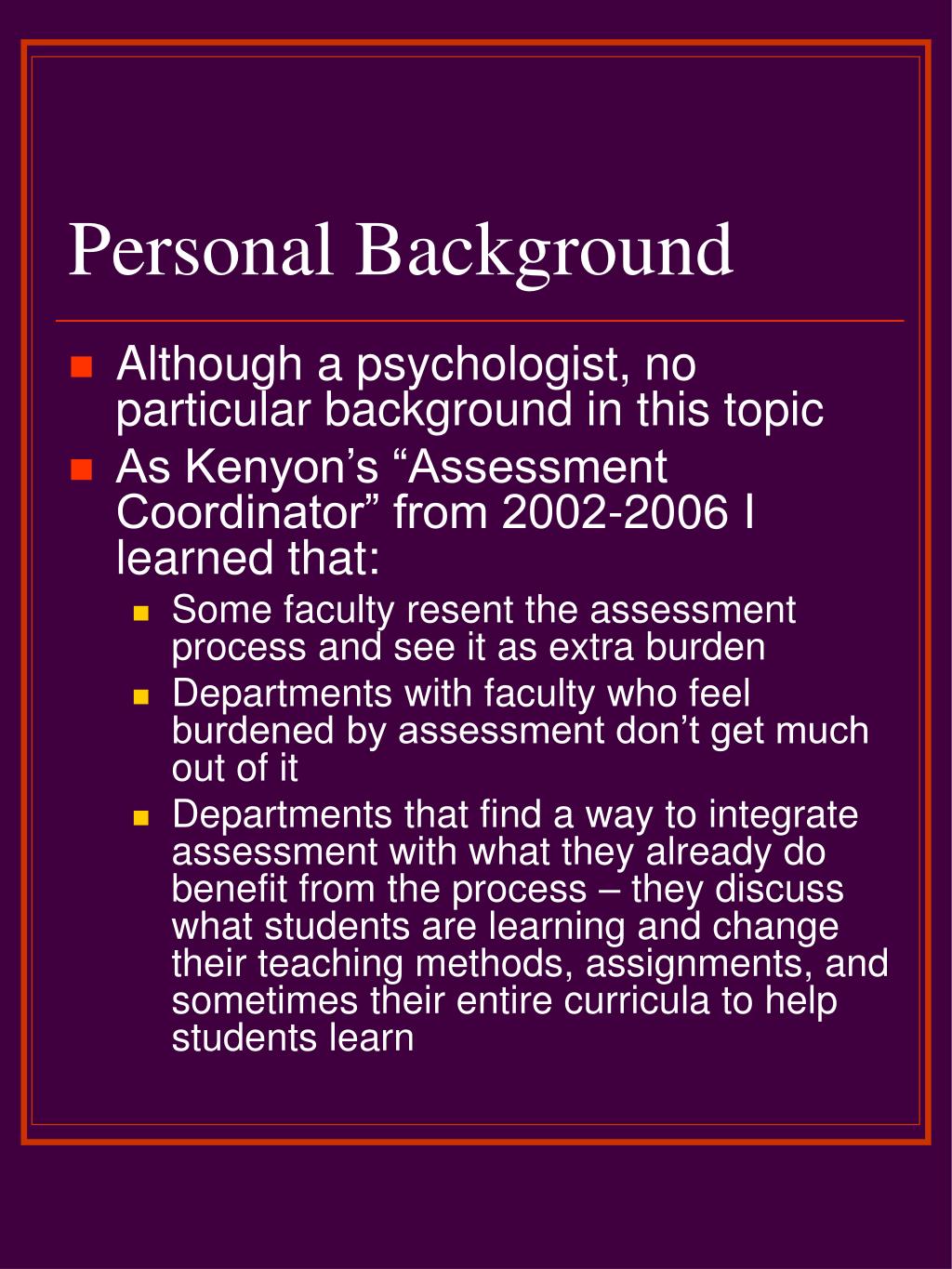 Personal Background

Although a psychologist, no particular background in this topic

As Kenyon’s “Assessment Coordinator” from 2002-2006 I learned that:

Some faculty resent the assessment process and see it as extra burden

Departments with faculty who feel burdened by assessment don’t get much out of it

Departments that find a way to integrate assessment with what they already do benefit from the process – they discuss what students are learning and change their teaching methods, assignments, and sometimes their entire curricula to help students learn